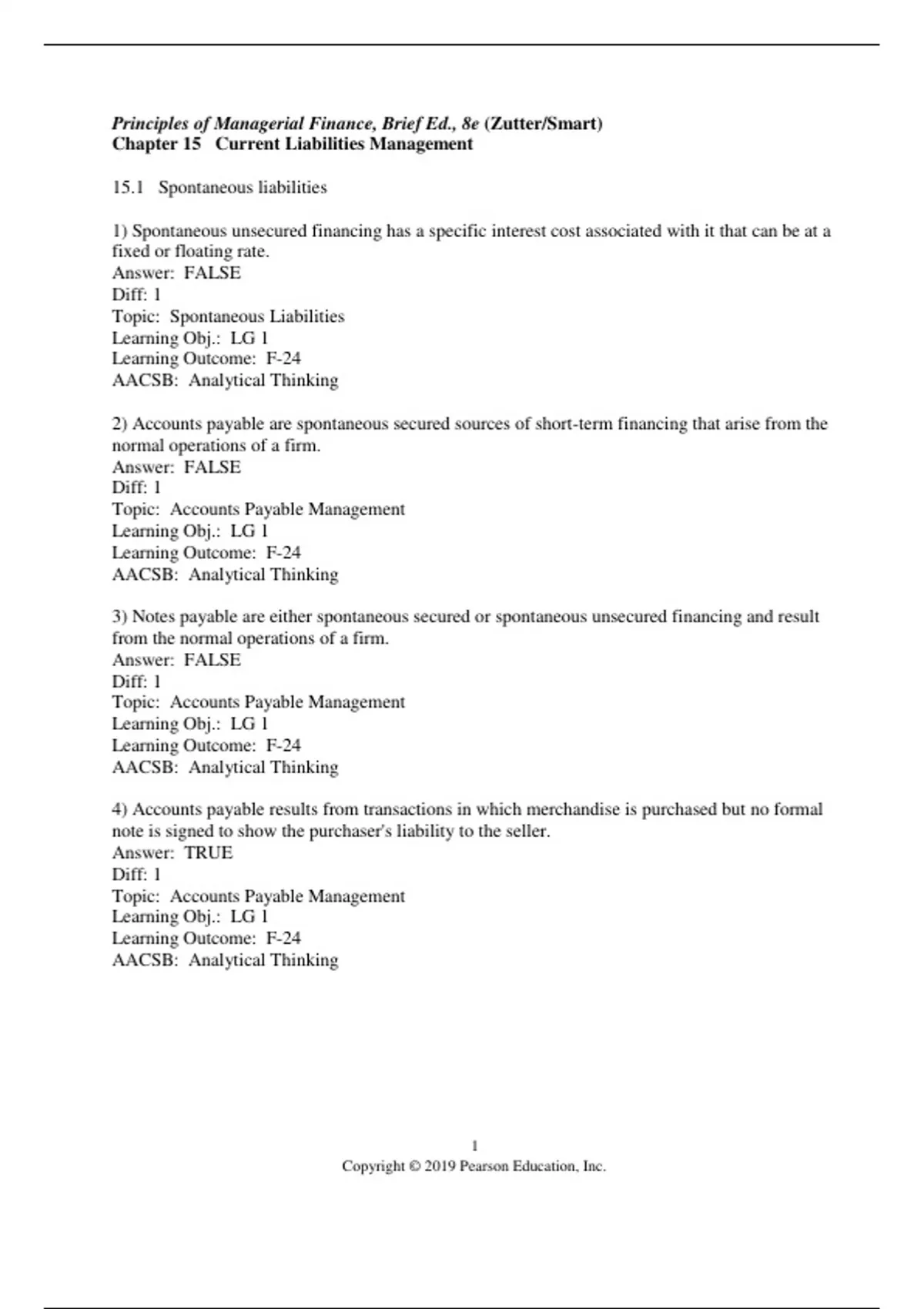 Principles of Managerial Finance, Brief Ed., 8e (Zutter/Smart)
Chapter 15 Current Liabilities Management

15.1 Spontaneous liabilities

1) Spontaneous unsecured financing has a specific interest cost associated with it that can be at a fixed or floating rate.
Answer: FALSE
Diff: 1
Topic: Spontaneous Liabilities
Learning Obj.: LG 1
Learning Outcome: F-24
AACSB: Analytical Thinking

2) Accounts payable are spontaneous secured sources of short-term financing that arise from the normal operations of a firm.
Answer: FALSE
Diff: 1
Topic: Accounts Payable Management
Learning Obj.: LG 1
Learning Outcome: F-24
AACSB: Analytical Thinking

3) Notes payable are either spontaneous secured or spontaneous unsecured financing and result from the normal operations of a firm.
Answer: FALSE
Diff: 1
Topic: Accounts Payable Management
Learning Obj.: LG 1
Learning Outcome: F-24
AACSB: Analytical Thinking

4) Accounts payable results from transactions in which merchandise is purchased but no formal note is signed to show the purchaser's liability to the seller.
Answer: TRUE
Diff: 1
Topic: Accounts Payable Management
Learning Obj.: LG 1
Learning Outcome: F-24
AACSB: Analytical Thinking

1
Copyright © 2019 Pearson Education, Inc.